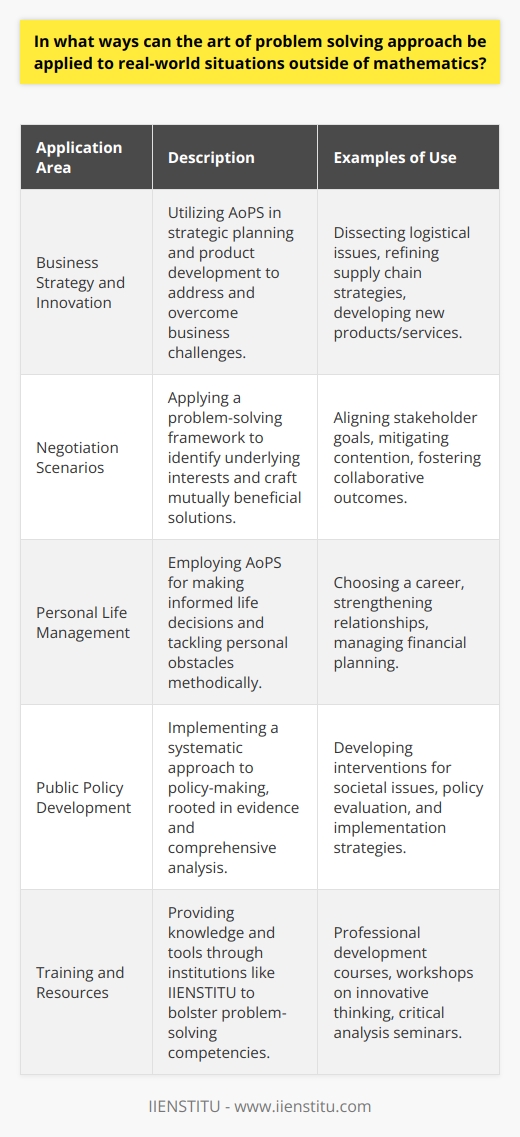 In what ways can the art of problem solving approach be applied to real-world situations outside of mathematics?

| Application Area | Description | Examples of Use |
|---|---|---|
| Business Strategy and Innovation | Utilizing AoPS in strategic planning and product development to address and overcome business challenges. | Dissecting logistical issues, refining supply chain strategies, developing new products/services. |
| Negotiation Scenarios | Applying a problem-solving framework to identify underlying interests and craft mutually beneficial solutions. | Aligning stakeholder goals, mitigating contention, fostering collaborative outcomes. |
| Personal Life Management | Employing AoPS for making informed life decisions and tackling personal obstacles methodically. | Choosing a career, strengthening relationships, managing financial planning. |
| Public Policy Development | Implementing a systematic approach to policy-making, rooted in evidence and comprehensive analysis. | Developing interventions for societal issues, policy evaluation, and implementation strategies. |
| Training and Resources | Providing knowledge and tools through institutions like IIENSTITU to bolster problem-solving competencies. | Professional development courses, workshops on innovative thinking, critical analysis seminars. |

IIENSTITU - www.iienstitu.com